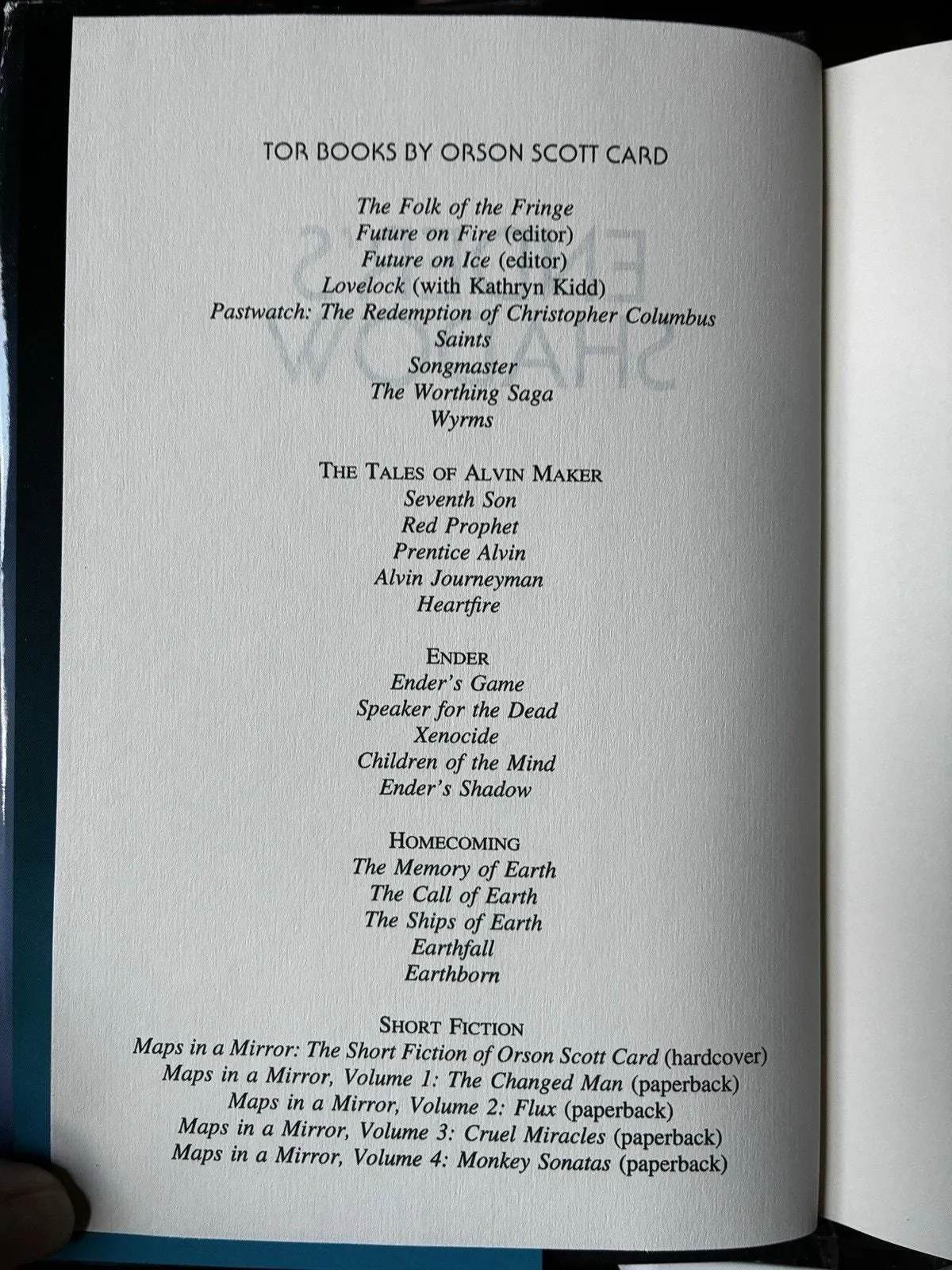 TOR BOOKS BY ORSON SCOTT CARD

The Folk of the Fringe
Future on Fire (editor)
Future on Ice (editor)
Lovelock (with Kathryn Kidd)
Pastwatch: The Redemption of Christopher Columbus
Saints
Songmaster
The Worthing Saga
Wyrms

THE TALES OF ALVIN MAKER
Seventh Son
Red Prophet
Prentice Alvin
Alvin Journeyman
Heartfire

ENDER
Ender's Game
Speaker for the Dead
Xenocide
Children of the Mind
Ender's Shadow

HOMECOMING
The Memory of Earth
The Call of Earth
The Ships of Earth
Earthfall
Earthborn

SHORT FICTION
Maps in a Mirror: The Short Fiction of Orson Scott Card (hardcover)
Maps in a Mirror, Volume 1: The Changed Man (paperback)
Maps in a Mirror, Volume 2: Flux (paperback)
Maps in a Mirror, Volume 3: Cruel Miracles (paperback)
Maps in a Mirror, Volume 4: Monkey Sonatas (paperback)